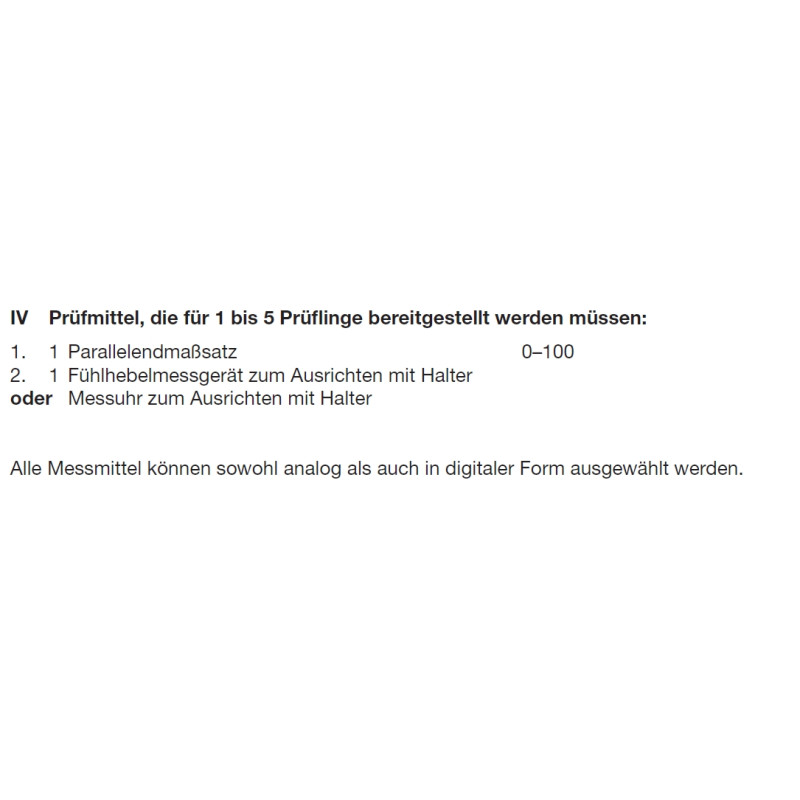 IV Prüfmittel, die für 1 bis 5 Prüflinge bereitgestellt werden müssen:

1. 1 Parallelendmaßsatz 0–100
2. 1 Fühlhebelmessgerät zum Ausrichten mit Halter
oder Messuhr zum Ausrichten mit Halter

Alle Messmittel können sowohl analog als auch in digitaler Form ausgewählt werden.